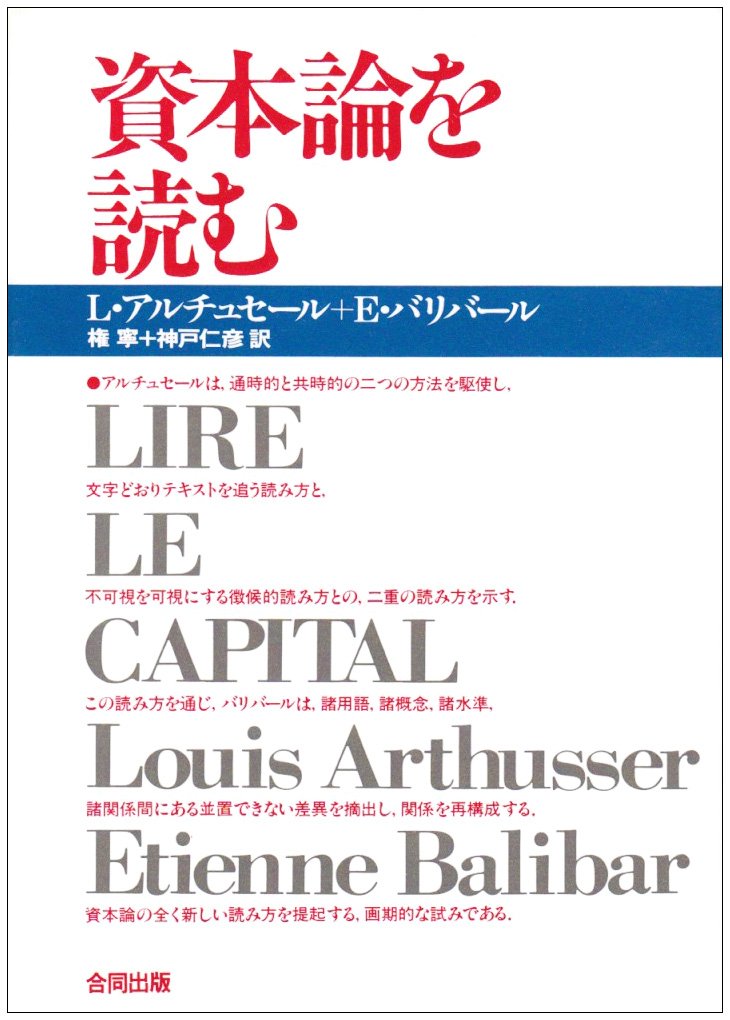 資本論を
読む

L・アルチュセール+E・バリバール
権 寧+神戸仁彦 訳

●アルチュセールは，通時的と共時的の二つの方法を駆使し，

LIRE

文字どおりテキストを追う読み方と，

LE

不可視を可視にする徴候的読み方との，二重の読み方を示す．

CAPITAL

この読み方を通じ，バリバールは，諸用語，諸概念，諸水準，

Louis Arthusser

諸関係間にある並置できない差異を摘出し，関係を再構成する．

Etienne Balibar

資本論の全く新しい読み方を提起する，画期的な試みである．

合同出版